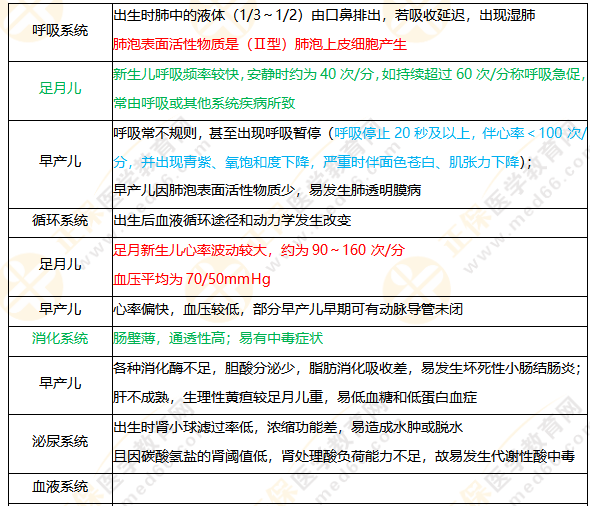 | 呼吸系统 | 出生时肺中的液体（1/3～1/2）由口鼻排出，若吸收延迟，出现湿肺 肺泡表面活性物质是（Ⅱ型）肺泡上皮细胞产生 |
|---|---|
| 足月儿 | 新生儿呼吸频率较快，安静时约为40次/分，如持续超过60次/分称呼吸急促，常由呼吸或其他系统疾病所致 |
| 早产儿 | 呼吸常不规则，甚至出现呼吸暂停（呼吸停止20秒及以上，伴心率＜100次/分，并出现青紫、氧饱和度下降，严重时伴面色苍白、肌张力下降）；早产儿因肺泡表面活性物质少，易发生肺透明膜病 |
| 循环系统 | 出生后血液循环途径和动力学发生改变 |
| 足月儿 | 足月新生儿心率波动较大，约为90～160次/分 血压平均为70/50mmHg |
| 早产儿 | 心率偏快，血压较低，部分早产儿早期可有动脉导管未闭 |
| 消化系统 | 肠壁薄，通透性高；易有中毒症状 |
| 早产儿 | 各种消化酶不足，胆酸分泌少，脂肪消化吸收差，易发生坏死性小肠结肠炎；肝不成熟，生理性黄疸较足月儿重，易低血糖和低蛋白血症 |
| 泌尿系统 | 出生时肾小球滤过率低，浓缩功能差，易造成水肿或脱水 且因碳酸氢盐的肾阈值低，肾处理酸负荷能力不足，故易发生代谢性酸中毒 |
| 血液系统 | |

正保医学教育网 www.med66.com